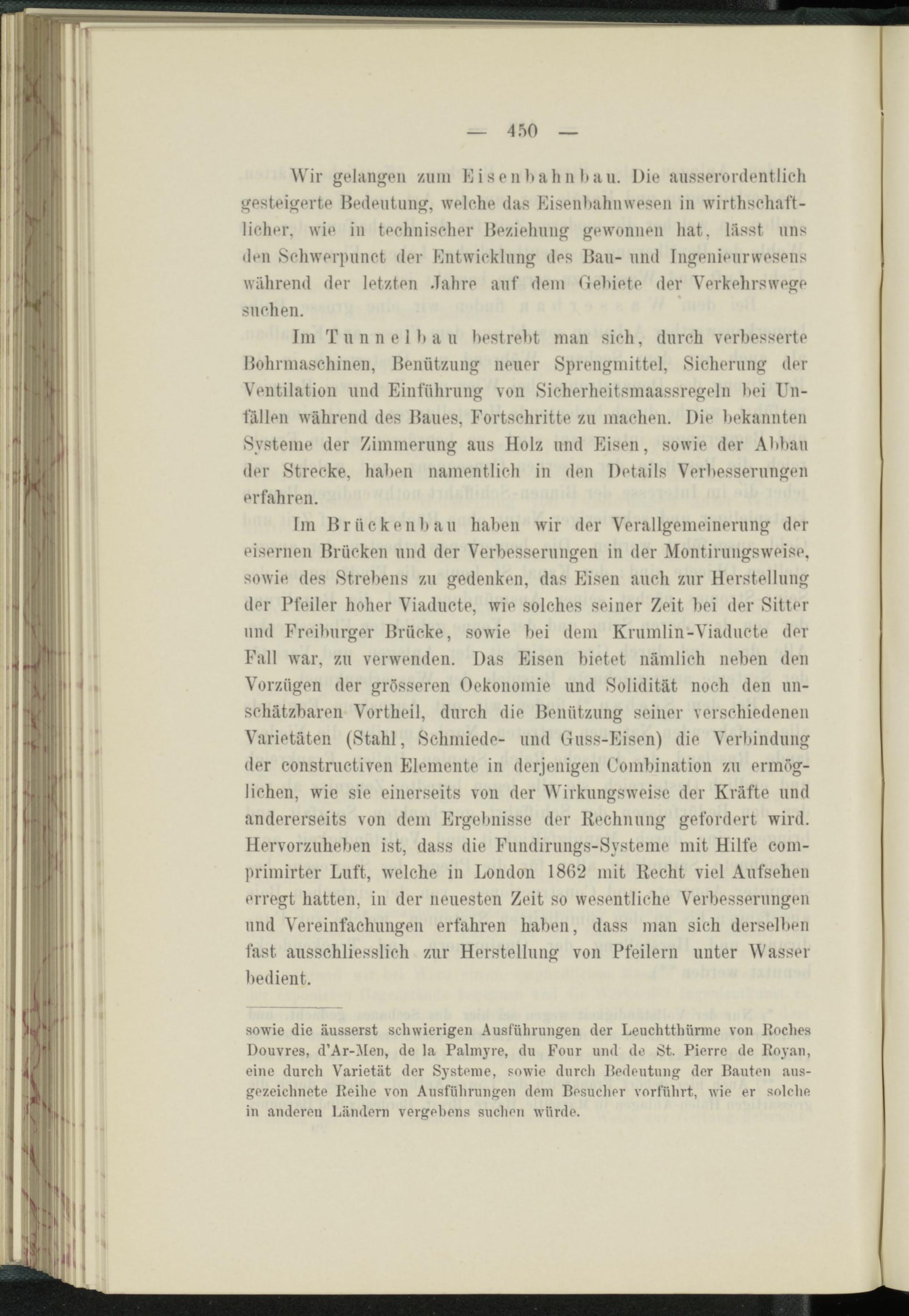 — 450 —

Wir gelangen zum Eisenbahnbau. Die ausserordentlich gesteigerte Bedeutung, welche das Eisenbahnwesen in wirthschaftlicher, wie in technischer Beziehung gewonnen hat, lässt uns den Schwerpunct der Entwicklung des Bau- und Ingenieurwesens während der letzten Jahre auf dem Gebiete der Verkehrswege suchen.

Im Tunnelbau bestrebt man sich, durch verbesserte Bohrmaschinen, Benützung neuer Sprengmittel, Sicherung der Ventilation und Einführung von Sicherheitsmaassregeln bei Unfällen während des Baues, Fortschritte zu machen. Die bekannten Systeme der Zimmerung aus Holz und Eisen, sowie der Abbau der Strecke, haben namentlich in den Details Verbesserungen erfahren.

Im Brückenbau haben wir der Verallgemeinerung der eisernen Brücken und der Verbesserungen in der Montirungsweise, sowie des Strebens zu gedenken, das Eisen auch zur Herstellung der Pfeiler hoher Viaducte, wie solches seiner Zeit bei der Sitter und Freiburger Brücke, sowie bei dem Krumlin-Viaducte der Fall war, zu verwenden. Das Eisen bietet nämlich neben den Vorzügen der grösseren Oekonomie und Solidität noch den unschätzbaren Vortheil, durch die Benützung seiner verschiedenen Varietäten (Stahl, Schmiede- und Guss-Eisen) die Verbindung der constructiven Elemente in derjenigen Combination zu ermöglichen, wie sie einerseits von der Wirkungsweise der Kräfte und andererseits von dem Ergebnisse der Rechnung gefordert wird. Hervorzuheben ist, dass die Fundirungs-Systeme mit Hilfe comprimirter Luft, welche in London 1862 mit Recht viel Aufsehen erregt hatten, in der neuesten Zeit so wesentliche Verbesserungen und Vereinfachungen erfahren haben, dass man sich derselben fast ausschliesslich zur Herstellung von Pfeilern unter Wasser bedient.

sowie die äusserst schwierigen Ausführungen der Leuchtthürme von Roches Douvres, d'Ar-Men, de la Palmyre, du Four und de St. Pierre de Royan, eine durch Varietät der Systeme, sowie durch Bedeutung der Bauten ausgezeichnete Reihe von Ausführungen dem Besucher vorführt, wie er solche in anderen Ländern vergebens suchen würde.